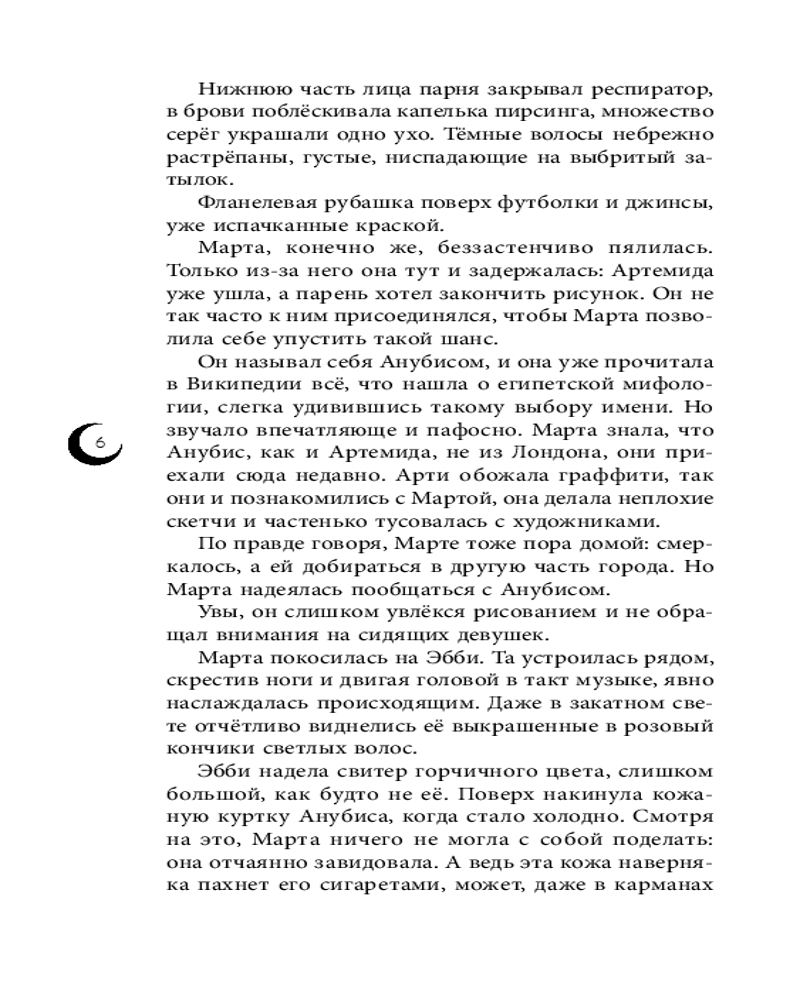 Нижнюю часть лица парня закрывал респиратор, в брови поблёскивала капелька пирсинга, множество серёг украшали одно ухо. Тёмные волосы небрежно растрёпаны, густые, ниспадающие на выбритый затылок.

Фланелевая рубашка поверх футболки и джинсы, уже испачканные краской.

Марта, конечно же, беззастенчиво пялилась. Только из-за него она тут и задержалась: Артемида уже ушла, а парень хотел закончить рисунок. Он не так часто к ним присоединялся, чтобы Марта позволила себе упустить такой шанс.

Он называл себя Анубисом, и она уже прочитала в Википедии всё, что нашла о египетской мифологии, слегка удивившись такому выбору имени. Но звучало впечатляюще и пафосно. Марта знала, что Анубис, как и Артемида, не из Лондона, они приехали сюда недавно. Арти обожала граффити, так они и познакомились с Мартой, она делала неплохие скетчи и частенько тусовалась с художниками.

6

По правде говоря, Марте тоже пора домой: смеркалось, а ей добираться в другую часть города. Но Марта надеялась пообщаться с Анубисом.

Увы, он слишком увлёкся рисованием и не обращал внимания на сидящих девушек.

Марта покосилась на Эбби. Та устроилась рядом, скрестив ноги и двигая головой в такт музыке, явно наслаждалась происходящим. Даже в закатном свете отчётливо виднелись её выкрашенные в розовый кончики светлых волос.

Эбби надела свитер горчичного цвета, слишком большой, как будто не её. Поверх накинула кожаную куртку Анубиса, когда стало холодно. Смотря на это, Марта ничего не могла с собой поделать: она отчаянно завидовала. А ведь эта кожа наверняка пахнет его сигаретами, может, даже в карманах